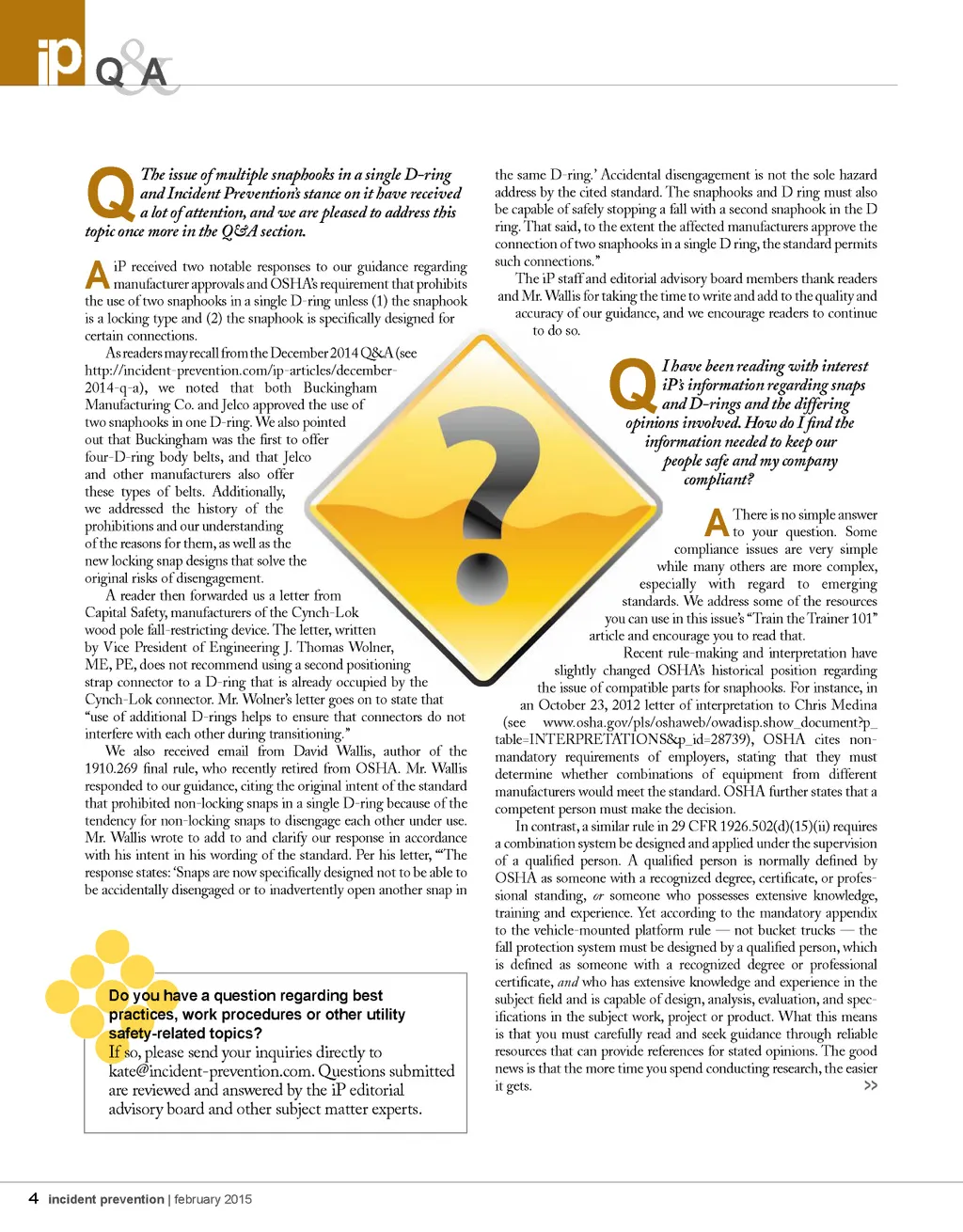 iP Q&A

Q The issue of multiple snaphooks in a single D-ring and Incident Prevention's stance on it have received a lot of attention, and we are pleased to address this topic once more in the Q&A section.

A iP received two notable responses to our guidance regarding manufacturer approvals and OSHA's requirement that prohibits the use of two snaphooks in a single D-ring unless (1) the snaphook is a locking type and (2) the snaphook is specifically designed for certain connections.

As readers may recall from the December 2014 Q&A (see http://incident-prevention.com/ip-articles/december-2014-q-a), we noted that both Buckingham Manufacturing Co. and Jelco approved the use of two snaphooks in one D-ring. We also pointed out that Buckingham was the first to offer four-D-ring body belts, and that Jelco and other manufacturers also offer these types of belts. Additionally, we addressed the history of the prohibitions and our understanding of the reasons for them, as well as the new locking snap designs that solve the original risks of disengagement.

A reader then forwarded us a letter from Capital Safety, manufacturers of the Cynch-Lok wood pole fall-restricting device. The letter, written by Vice President of Engineering J. Thomas Wolner, ME, PE, does not recommend using a second positioning strap connector to a D-ring that is already occupied by the Cynch-Lok connector. Mr. Wolner's letter goes on to state that "use of additional D-rings helps to ensure that connectors do not interfere with each other during transitioning."

We also received email from David Wallis, author of the 1910.269 final rule, who recently retired from OSHA. Mr. Wallis responded to our guidance, citing the original intent of the standard that prohibited non-locking snaps in a single D-ring because of the tendency for non-locking snaps to disengage each other under use. Mr. Wallis wrote to add to and clarify our response in accordance with his intent in his wording of the standard. Per his letter, "'The response states: 'Snaps are now specifically designed not to be able to be accidentally disengaged or to inadvertently open another snap in the same D-ring.' Accidental disengagement is not the sole hazard address by the cited standard. The snaphooks and D ring must also be capable of safely stopping a fall with a second snaphook in the D ring. That said, to the extent the affected manufacturers approve the connection of two snaphooks in a single D ring, the standard permits such connections."

The iP staff and editorial advisory board members thank readers and Mr. Wallis for taking the time to write and add to the quality and accuracy of our guidance, and we encourage readers to continue to do so.

Q I have been reading with interest iP's information regarding snaps and D-rings and the differing opinions involved. How do I find the information needed to keep our people safe and my company compliant?

A There is no simple answer to your question. Some compliance issues are very simple while many others are more complex, especially with regard to emerging standards. We address some of the resources you can use in this issue's "Train the Trainer 101" article and encourage you to read that.

Recent rule-making and interpretation have slightly changed OSHA's historical position regarding the issue of compatible parts for snaphooks. For instance, in an October 23, 2012 letter of interpretation to Chris Medina (see www.osha.gov/pls/oshaweb/owadisp.show_document?p_table=INTERPRETATIONS&p_id=28739), OSHA cites non-mandatory requirements of employers, stating that they must determine whether combinations of equipment from different manufacturers would meet the standard. OSHA further states that a competent person must make the decision.

In contrast, a similar rule in 29 CFR 1926.502(d)(15)(ii) requires a combination system be designed and applied under the supervision of a qualified person. A qualified person is normally defined by OSHA as someone with a recognized degree, certificate, or professional standing, or someone who possesses extensive knowledge, training and experience. Yet according to the mandatory appendix to the vehicle-mounted platform rule — not bucket trucks — the fall protection system must be designed by a qualified person, which is defined as someone with a recognized degree or professional certificate, and who has extensive knowledge and experience in the subject field and is capable of design, analysis, evaluation, and specifications in the subject work, project or product. What this means is that you must carefully read and seek guidance through reliable resources that can provide references for stated opinions. The good news is that the more time you spend conducting research, the easier it gets. >>

Do you have a question regarding best practices, work procedures or other utility safety-related topics?
If so, please send your inquiries directly to kate@incident-prevention.com. Questions submitted are reviewed and answered by the iP editorial advisory board and other subject matter experts.

4 incident prevention | february 2015